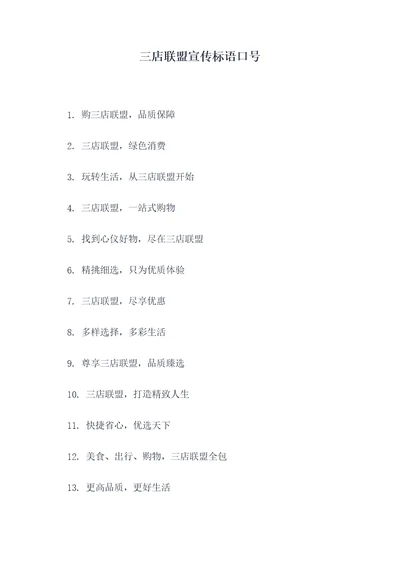 三店联盟宣传标语口号

1. 购三店联盟，品质保障

2. 三店联盟，绿色消费

3. 玩转生活，从三店联盟开始

4. 三店联盟，一站式购物

5. 找到心仪好物，尽在三店联盟

6. 精挑细选，只为优质体验

7. 三店联盟，尽享优惠

8. 多样选择，多彩生活

9. 尊享三店联盟，品质臻选

10. 三店联盟，打造精致人生

11. 快捷省心，优选天下

12. 美食、出行、购物，三店联盟全包

13. 更高品质，更好生活